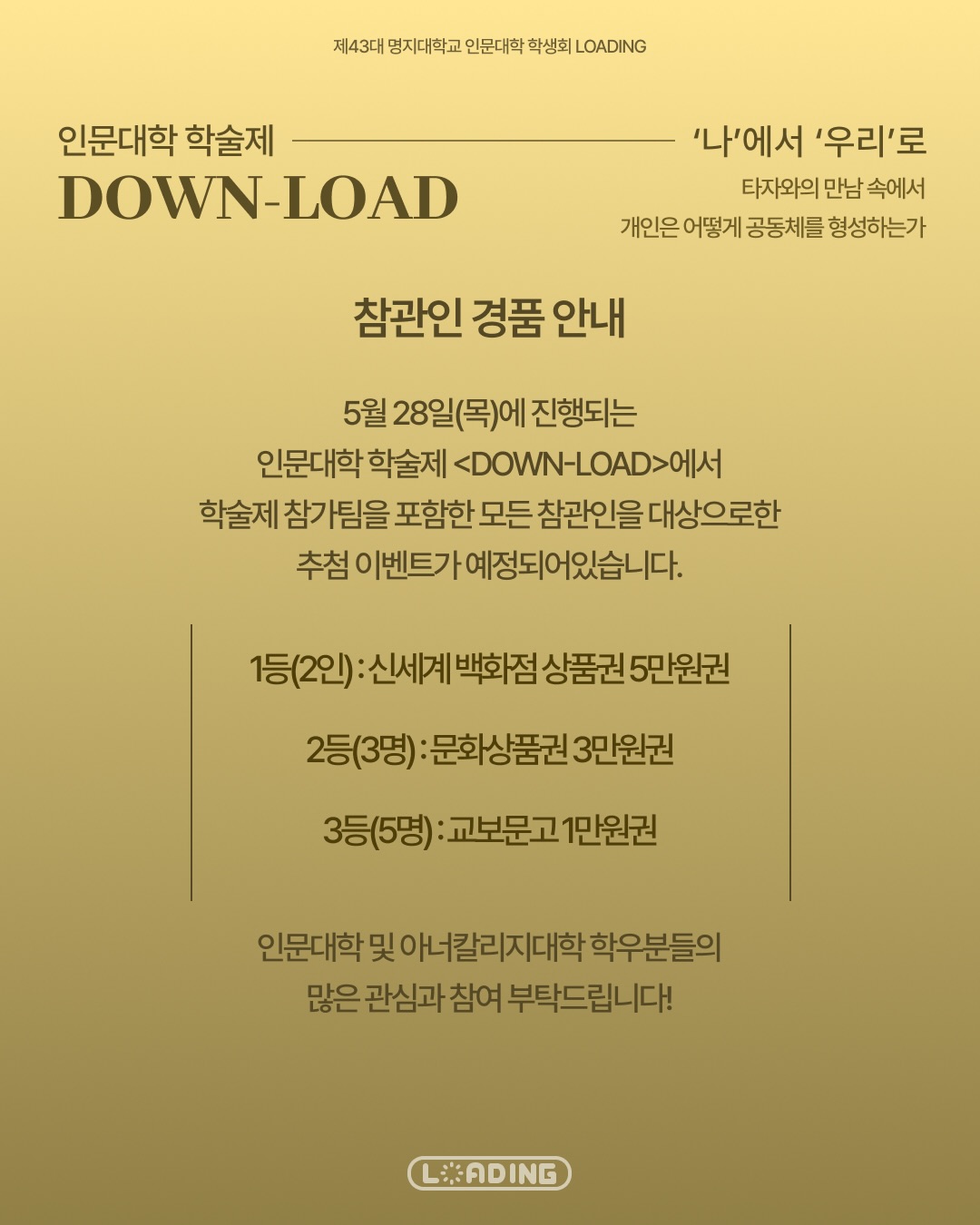 제43대 명지대학교 인문대학 학생회 LOADING

인문대학 학술제
DOWN-LOAD

'나'에서 '우리'로
타자와의 만남 속에서
개인은 어떻게 공동체를 형성하는가

참관인 경품 안내

5월 28일(목)에 진행되는
인문대학 학술제 <DOWN-LOAD>에서
학술제 참가팀을 포함한 모든 참관인을 대상으로한
추첨 이벤트가 예정되어있습니다.

1등(2인) : 신세계 백화점 상품권 5만원권

2등(3명) : 문화상품권 3만원권

3등(5명) : 교보문고 1만원권

인문대학 및 아너칼리지대학 학우분들의
많은 관심과 참여 부탁드립니다!

LOADING